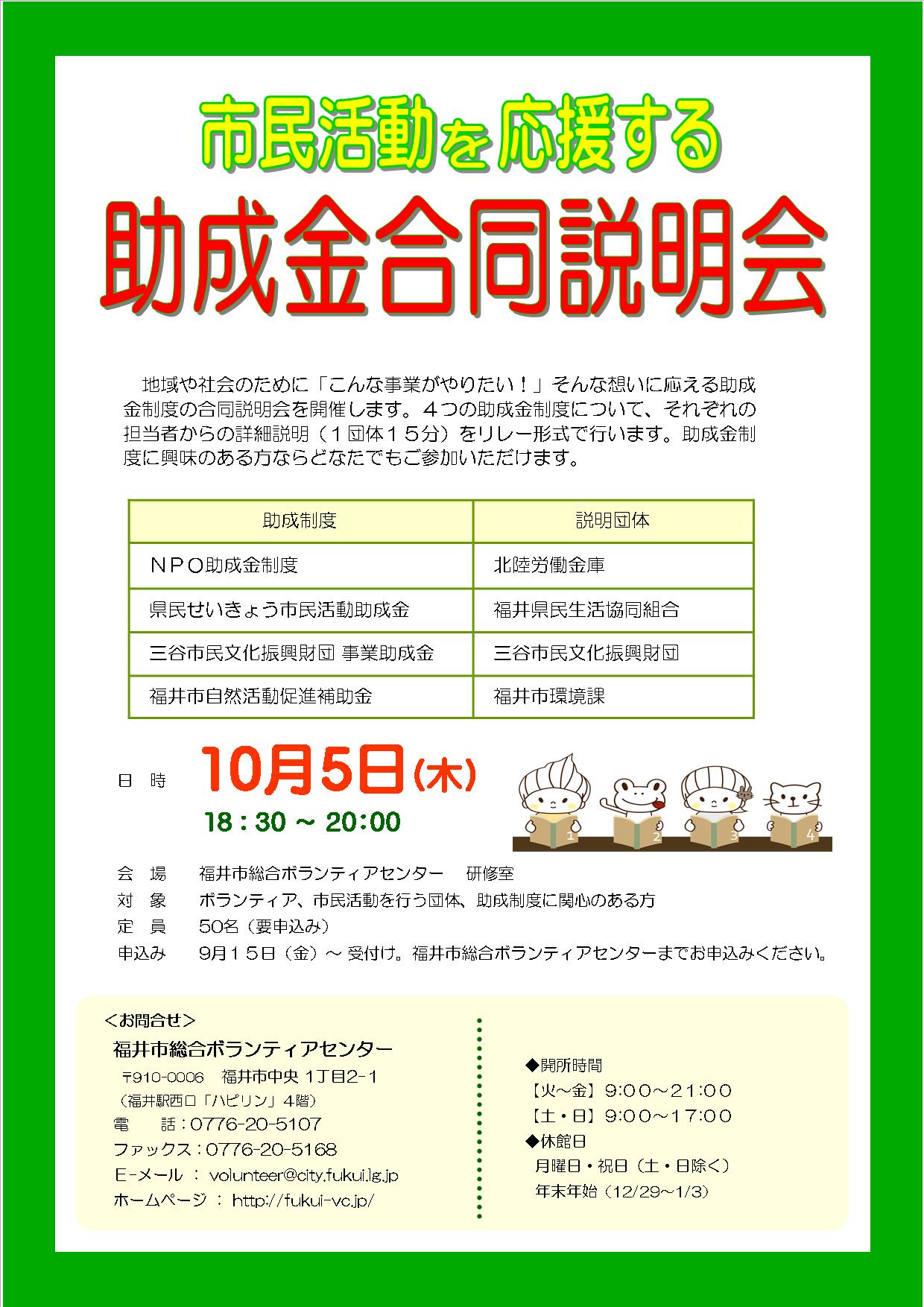 市民活動を応援する

助成金合同説明会

地域や社会のために「こんな事業がやりたい！」そんな想いに応える助成金制度の合同説明会を開催します。４つの助成金制度について、それぞれの担当者からの詳細説明（１団体１５分）をリレー形式で行います。助成金制度に興味のある方ならどなたでもご参加いただけます。

| 助成制度 | 説明団体 |
|---|---|
| ＮＰＯ助成金制度 | 北陸労働金庫 |
| 県民せいきょう市民活動助成金 | 福井県民生活協同組合 |
| 三谷市民文化振興財団 事業助成金 | 三谷市民文化振興財団 |
| 福井市自然活動促進補助金 | 福井市環境課 |

日　時　10月5日(木)
18：30 ～ 20:00

1 2 3 4

会　場　福井市総合ボランティアセンター　研修室
対　象　ボランティア、市民活動を行う団体、助成制度に関心のある方
定　員　50名（要申込み）
申込み　9月１５日（金）～ 受付け。福井市総合ボランティアセンターまでお申込みください。

＜お問合せ＞
福井市総合ボランティアセンター
〒910-0006　福井市中央 1丁目2-1
（福井駅西口「ハピリン」4階）
電　話：0776-20-5107
ファックス：0776-20-5168
E-メール ： volunteer@city.fukui.lg.jp
ホームページ ： http://fukui-vc.jp/

◆開所時間
【火～金】9:00～21:00
【土・日】9:00～17:00
◆休館日
月曜日・祝日（土・日除く）
年末年始（12/29～1/3）